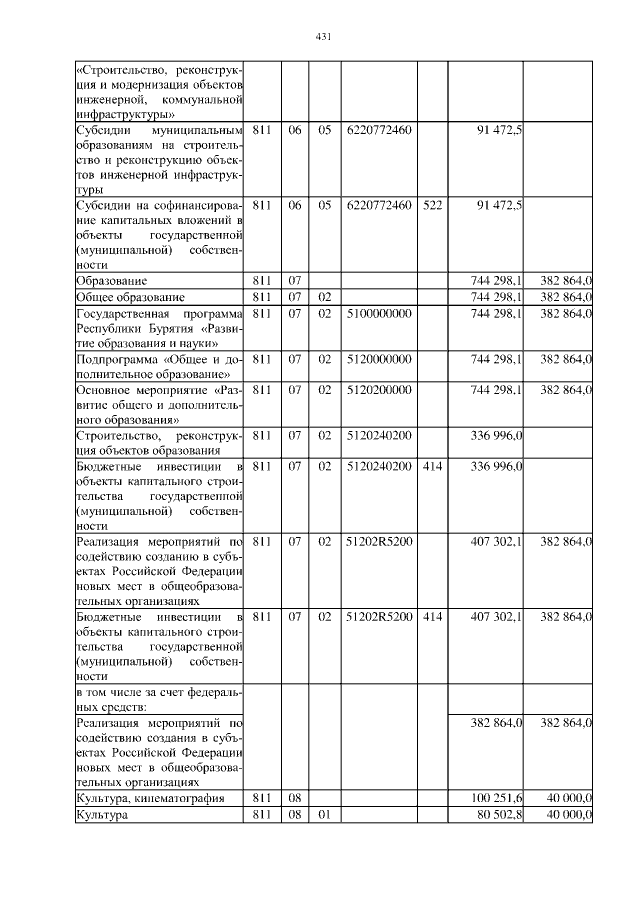 431

| | | | | | | | |
|---|---|---|---|---|---|---|---|
| «Строительство, реконструкция и модернизация объектов инженерной, коммунальной инфраструктуры» | | | | | | | |
| Субсидии муниципальным образованиям на строительство и реконструкцию объектов инженерной инфраструктуры | 811 | 06 | 05 | 6220772460 | | 91 472,5 | |
| Субсидии на софинансирование капитальных вложений в объекты государственной (муниципальной) собственности | 811 | 06 | 05 | 6220772460 | 522 | 91 472,5 | |
| Образование | 811 | 07 | | | | 744 298,1 | 382 864,0 |
| Общее образование | 811 | 07 | 02 | | | 744 298,1 | 382 864,0 |
| Государственная программа Республики Бурятия «Развитие образования и науки» | 811 | 07 | 02 | 5100000000 | | 744 298,1 | 382 864,0 |
| Подпрограмма «Общее и дополнительное образование» | 811 | 07 | 02 | 5120000000 | | 744 298,1 | 382 864,0 |
| Основное мероприятие «Развитие общего и дополнительного образования» | 811 | 07 | 02 | 5120200000 | | 744 298,1 | 382 864,0 |
| Строительство, реконструкция объектов образования | 811 | 07 | 02 | 5120240200 | | 336 996,0 | |
| Бюджетные инвестиции в объекты капитального строительства государственной (муниципальной) собственности | 811 | 07 | 02 | 5120240200 | 414 | 336 996,0 | |
| Реализация мероприятий по содействию созданию в субъектах Российской Федерации новых мест в общеобразовательных организациях | 811 | 07 | 02 | 51202R5200 | | 407 302,1 | 382 864,0 |
| Бюджетные инвестиции в объекты капитального строительства государственной (муниципальной) собственности | 811 | 07 | 02 | 51202R5200 | 414 | 407 302,1 | 382 864,0 |
| в том числе за счет федеральных средств: | | | | | | | |
| Реализация мероприятий по содействию создания в субъектах Российской Федерации новых мест в общеобразовательных организациях | | | | | | 382 864,0 | 382 864,0 |
| Культура, кинематография | 811 | 08 | | | | 100 251,6 | 40 000,0 |
| Культура | 811 | 08 | 01 | | | 80 502,8 | 40 000,0 |